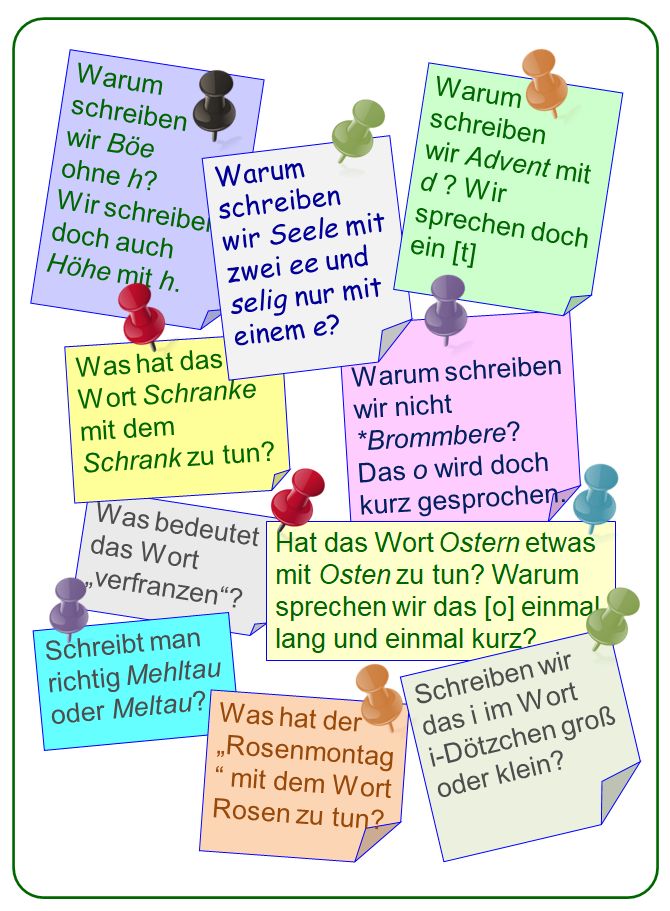 Warum schreiben wir Böe ohne h? Wir schreiben doch auch Höhe mit h.

Warum schreiben wir Seele mit zwei ee und selig nur mit einem e?

Warum schreiben wir Advent mit d ? Wir sprechen doch ein [t]

Was hat das Wort Schranke mit dem Schrank zu tun?

Warum schreiben wir nicht *Brommbere? Das o wird doch kurz gesprochen.

Was bedeutet das Wort „verfranzen“?

Hat das Wort Ostern etwas mit Osten zu tun? Warum sprechen wir das [o] einmal lang und einmal kurz?

Schreibt man richtig Mehltau oder Meltau?

Was hat der „Rosenmontag“ mit dem Wort Rosen zu tun?

Schreiben wir das i im Wort i-Dötzchen groß oder klein?